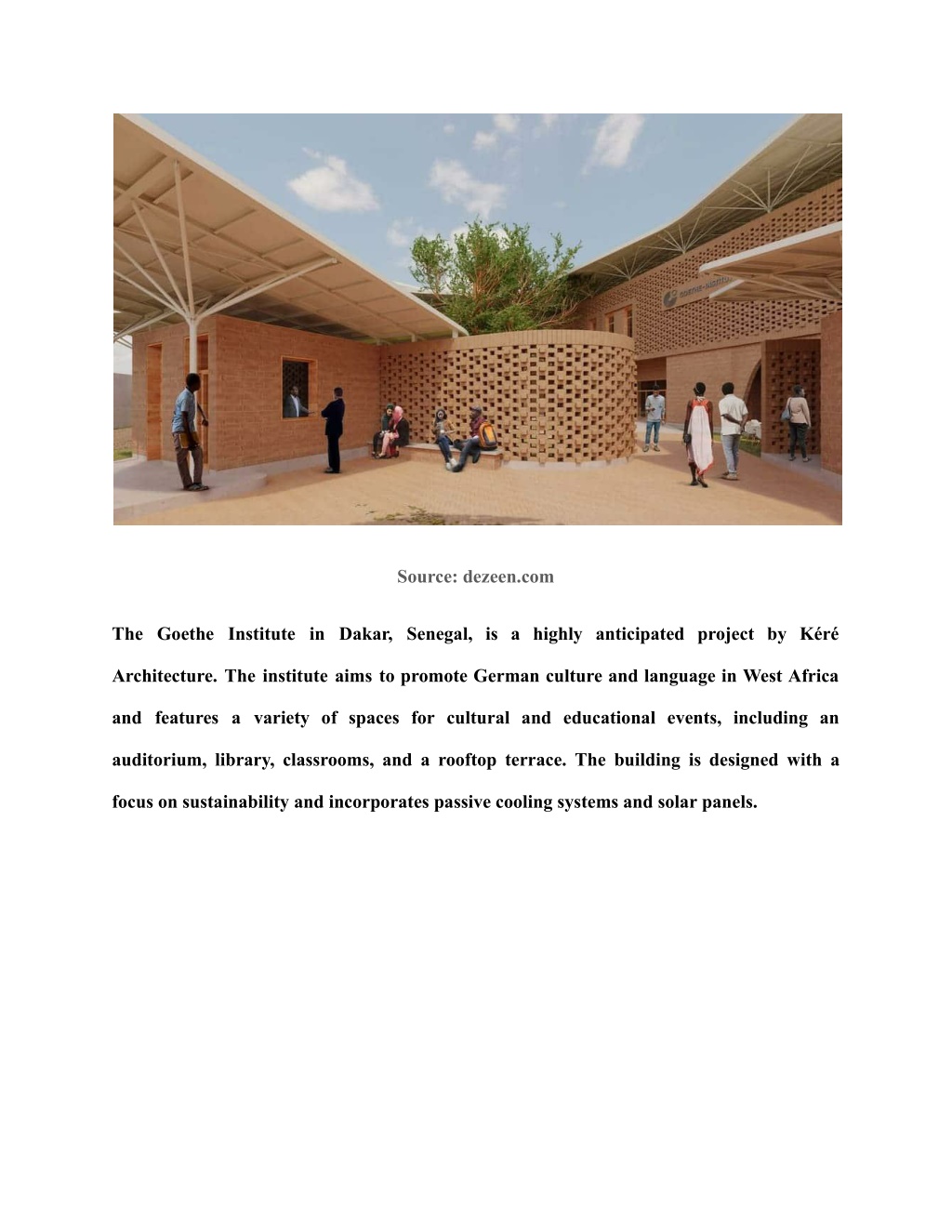 GOETHE-INSTITUT

Source: dezeen.com

The Goethe Institute in Dakar, Senegal, is a highly anticipated project by Kéré Architecture. The institute aims to promote German culture and language in West Africa and features a variety of spaces for cultural and educational events, including an auditorium, library, classrooms, and a rooftop terrace. The building is designed with a focus on sustainability and incorporates passive cooling systems and solar panels.